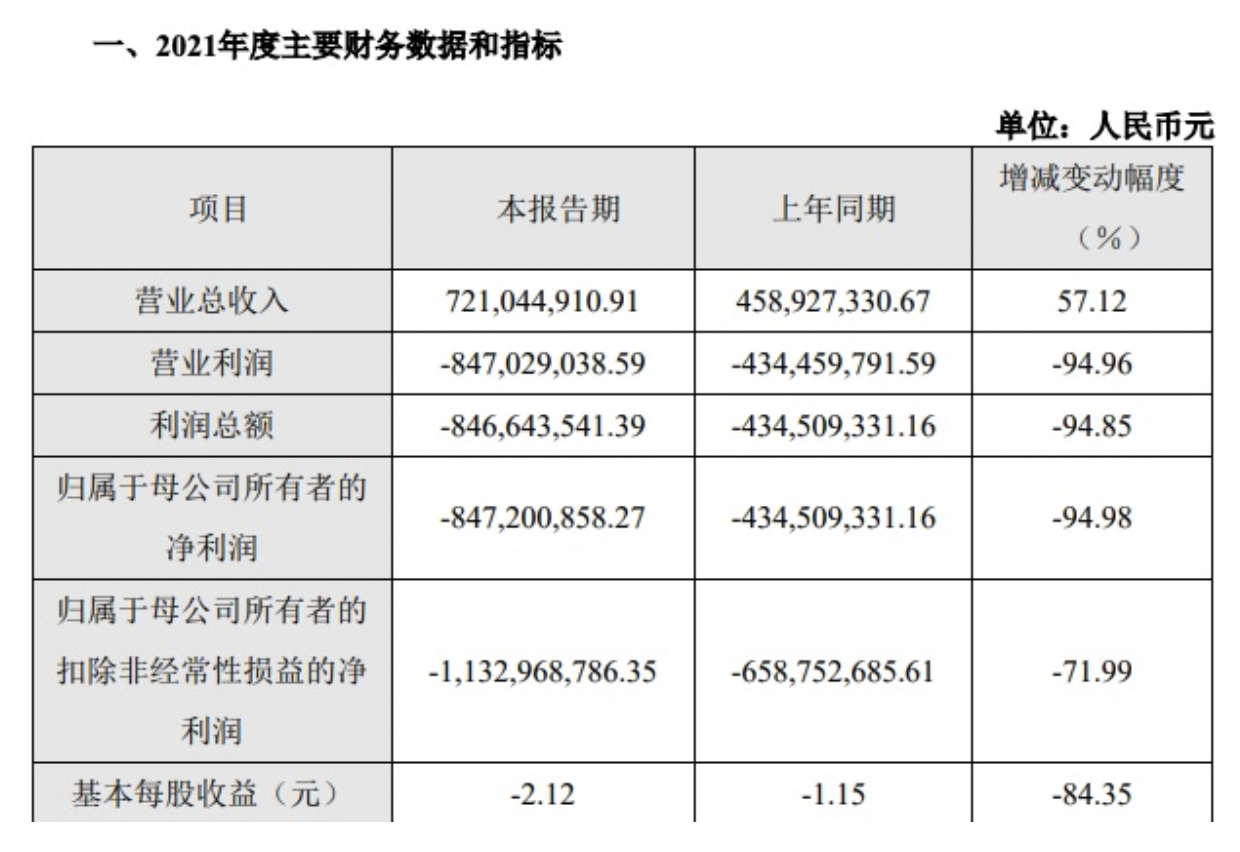 一、2021年度主要财务数据和指标

单位：人民币元

| 项目 | 本报告期 | 上年同期 | 增减变动幅度（%） |
|---|---|---|---|
| 营业总收入 | 721,044,910.91 | 458,927,330.67 | 57.12 |
| 营业利润 | -847,029,038.59 | -434,459,791.59 | -94.96 |
| 利润总额 | -846,643,541.39 | -434,509,331.16 | -94.85 |
| 归属于母公司所有者的净利润 | -847,200,858.27 | -434,509,331.16 | -94.98 |
| 归属于母公司所有者的扣除非经常性损益的净利润 | -1,132,968,786.35 | -658,752,685.61 | -71.99 |
| 基本每股收益（元） | -2.12 | -1.15 | -84.35 |